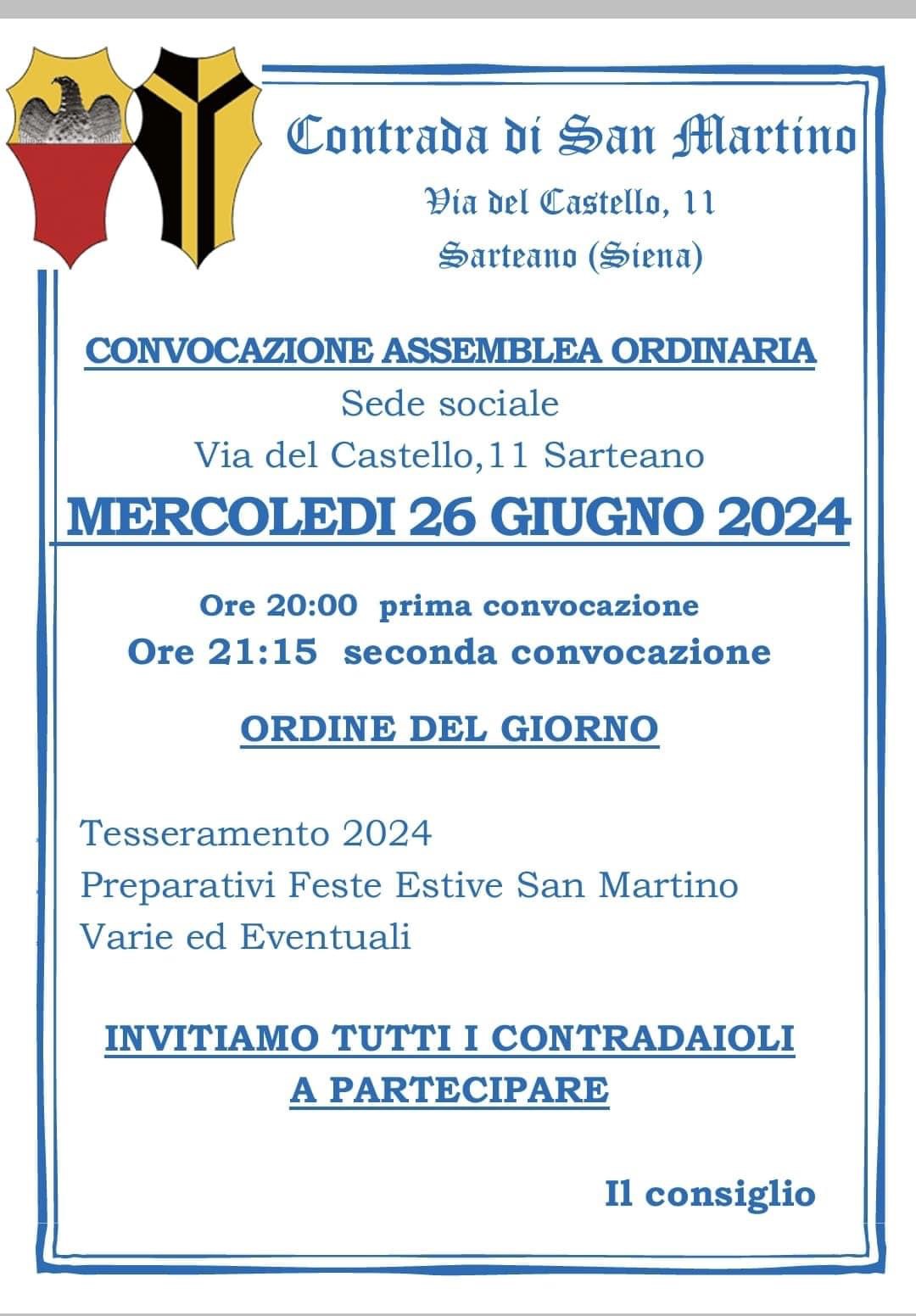 Contrada di San Martino

Via del Castello, 11

Sarteano (Siena)

CONVOCAZIONE ASSEMBLEA ORDINARIA

Sede sociale

Via del Castello,11 Sarteano

MERCOLEDI 26 GIUGNO 2024

Ore 20:00 prima convocazione

Ore 21:15 seconda convocazione

ORDINE DEL GIORNO

Tesseramento 2024

Preparativi Feste Estive San Martino

Varie ed Eventuali

INVITIAMO TUTTI I CONTRADAIOLI A PARTECIPARE

Il consiglio